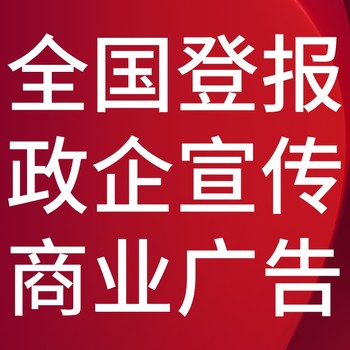 全国登报
政企宣传
商业广告